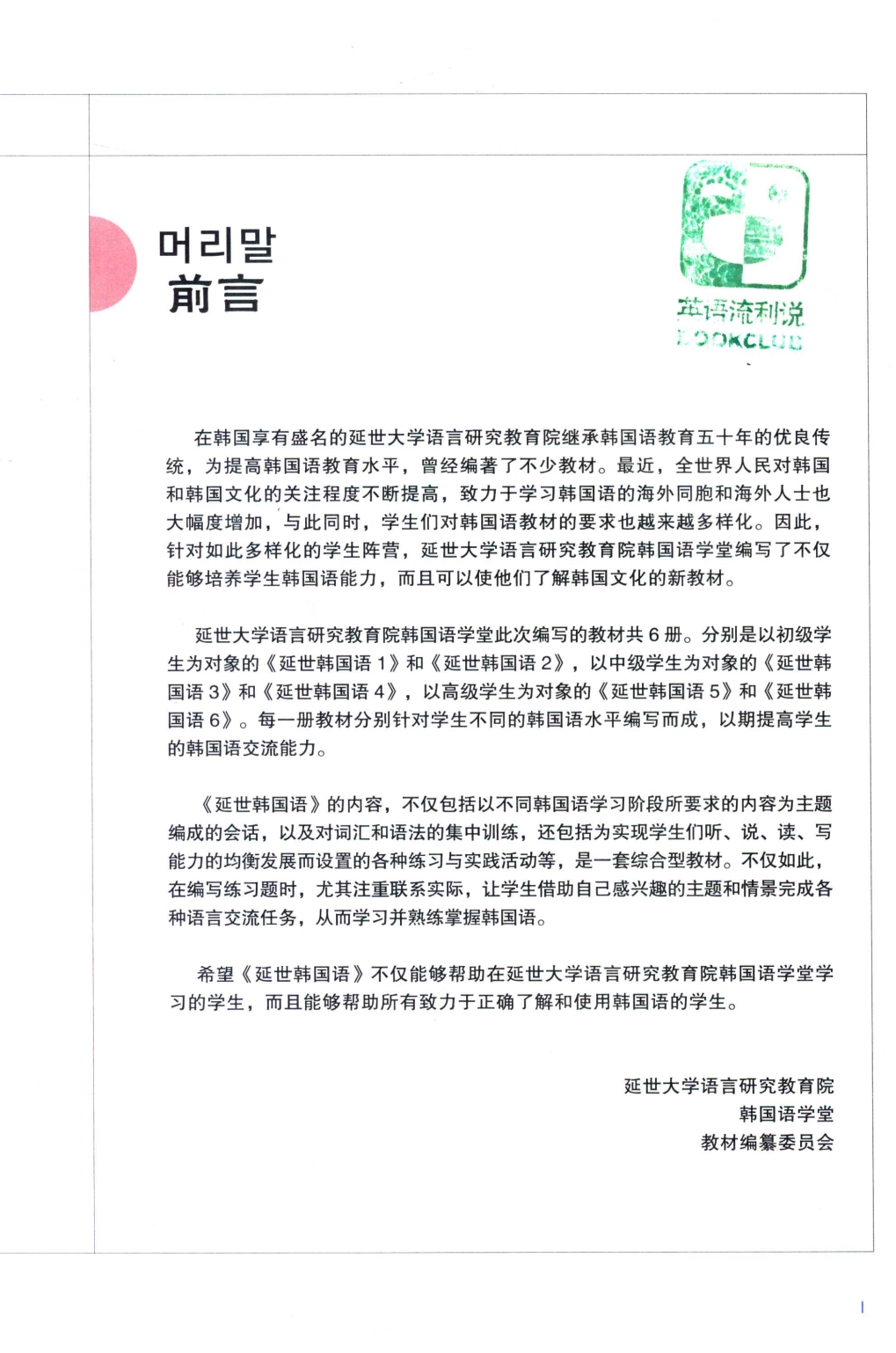 머리말
前言

英语流利说
BOOKCLUB

在韩国享有盛名的延世大学语言研究教育院继承韩国语教育五十年的优良传统，为提高韩国语教育水平，曾经编著了不少教材。最近，全世界人民对韩国和韩国文化的关注程度不断提高，致力于学习韩国语的海外同胞和海外人士也大幅度增加，与此同时，学生们对韩国语教材的要求也越来越多样化。因此，针对如此多样化的学生阵营，延世大学语言研究教育院韩国语学堂编写了不仅能够培养学生韩国语能力，而且可以使他们了解韩国文化的新教材。

延世大学语言研究教育院韩国语学堂此次编写的教材共 6 册。分别是以初级学生为对象的《延世韩国语 1》和《延世韩国语 2》，以中级学生为对象的《延世韩国语 3》和《延世韩国语 4》，以高级学生为对象的《延世韩国语 5》和《延世韩国语 6》。每一册教材分别针对学生不同的韩国语水平编写而成，以期提高学生的韩国语交流能力。

《延世韩国语》的内容，不仅包括以不同韩国语学习阶段所要求的内容为主题编成的会话，以及对词汇和语法的集中训练，还包括为实现学生们听、说、读、写能力的均衡发展而设置的各种练习与实践活动等，是一套综合型教材。不仅如此，在编写练习题时，尤其注重联系实际，让学生借助自己感兴趣的主题和情景完成各种语言交流任务，从而学习并熟练掌握韩国语。

希望《延世韩国语》不仅能够帮助在延世大学语言研究教育院韩国语学堂学习的学生，而且能够帮助所有致力于正确了解和使用韩国语的学生。

延世大学语言研究教育院
韩国语学堂
教材编纂委员会

I